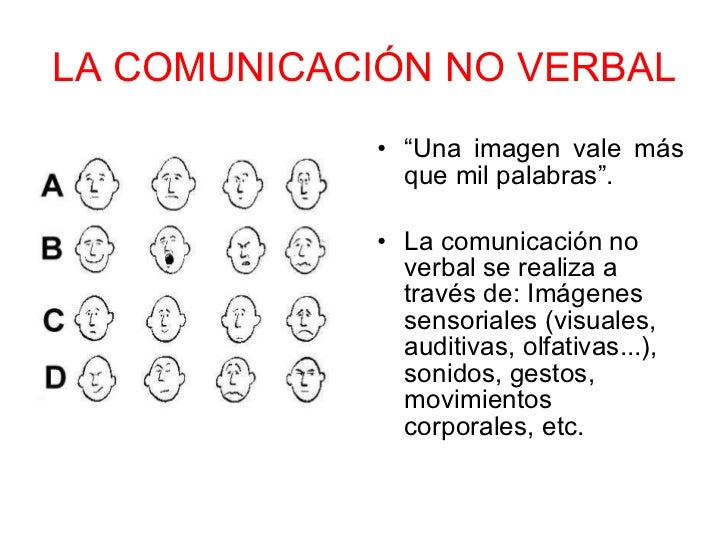 LA COMUNICACIÓN NO VERBAL

A

B

C

D

• "Una imagen vale más que mil palabras".

• La comunicación no verbal se realiza a través de: Imágenes sensoriales (visuales, auditivas, olfativas...), sonidos, gestos, movimientos corporales, etc.